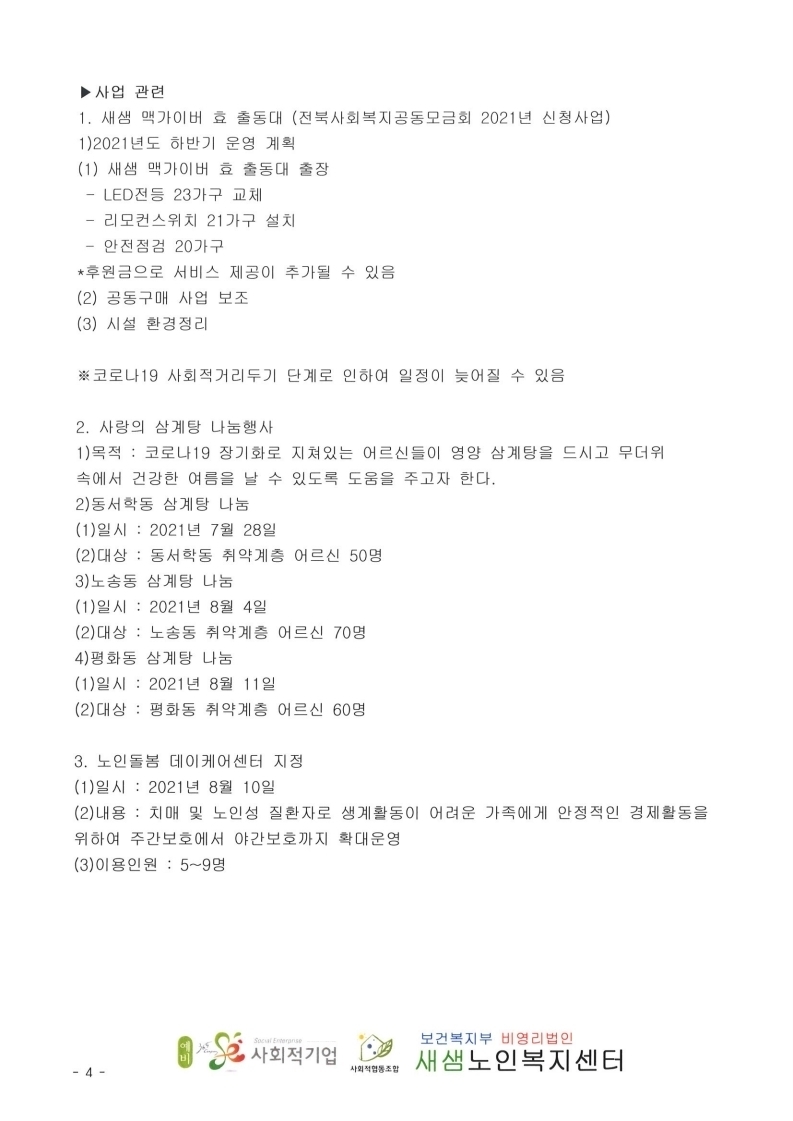 ▶사업 관련
1. 새샘 맥가이버 효 출동대 (전북사회복지공동모금회 2021년 신청사업)
1)2021년도 하반기 운영 계획
(1) 새샘 맥가이버 효 출동대 출장
- LED전등 23가구 교체
- 리모컨스위치 21가구 설치
- 안전점검 20가구
*후원금으로 서비스 제공이 추가될 수 있음
(2) 공동구매 사업 보조
(3) 시설 환경정리

※코로나19 사회적거리두기 단계로 인하여 일정이 늦어질 수 있음

2. 사랑의 삼계탕 나눔행사
1)목적 : 코로나19 장기화로 지쳐있는 어르신들이 영양 삼계탕을 드시고 무더위 속에서 건강한 여름을 날 수 있도록 도움을 주고자 한다.
2)동서학동 삼계탕 나눔
(1)일시 : 2021년 7월 28일
(2)대상 : 동서학동 취약계층 어르신 50명
3)노송동 삼계탕 나눔
(1)일시 : 2021년 8월 4일
(2)대상 : 노송동 취약계층 어르신 70명
4)평화동 삼계탕 나눔
(1)일시 : 2021년 8월 11일
(2)대상 : 평화동 취약계층 어르신 60명

3. 노인돌봄 데이케어센터 지정
(1)일시 : 2021년 8월 10일
(2)내용 : 치매 및 노인성 질환자로 생계활동이 어려운 가족에게 안정적인 경제활동을 위하여 주간보호에서 야간보호까지 확대운영
(3)이용인원 : 5~9명

- 4 -

예비 Social Enterprise 사회적기업 사회적협동조합 보건복지부 비영리법인 새샘노인복지센터